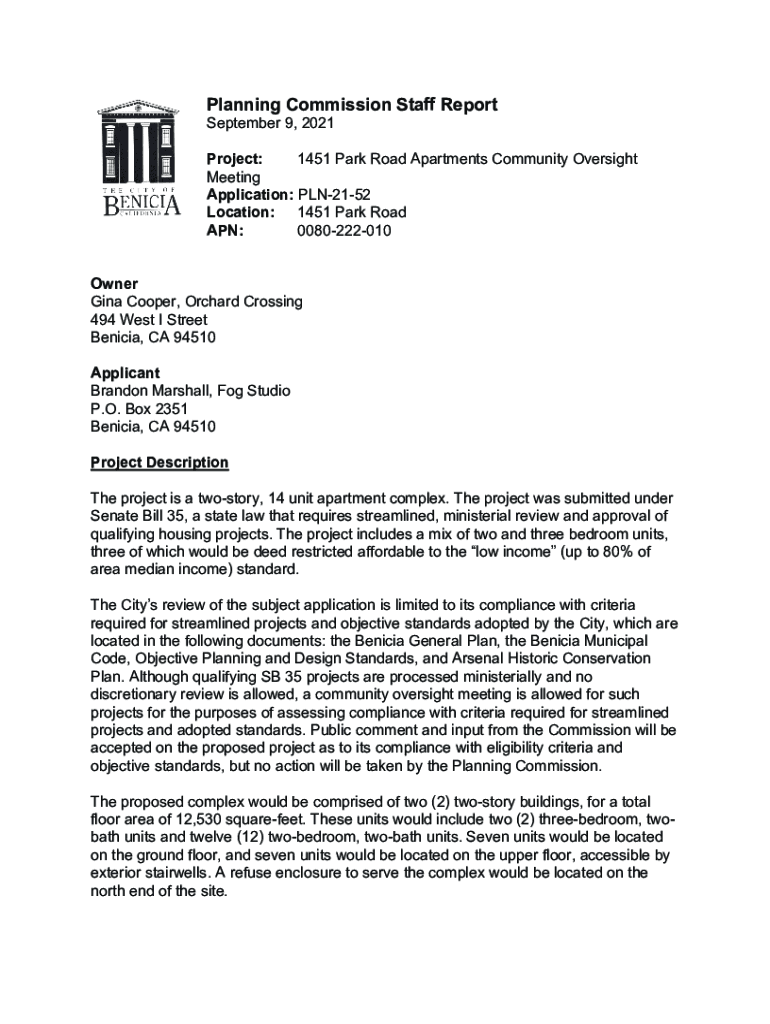 THE CITY OF
BENICIA
CALIFORNIA

Planning Commission Staff Report
September 9, 2021

Project: 1451 Park Road Apartments Community Oversight Meeting
Application: PLN-21-52
Location: 1451 Park Road
APN: 0080-222-010

Owner
Gina Cooper, Orchard Crossing
494 West I Street
Benicia, CA 94510

Applicant
Brandon Marshall, Fog Studio
P.O. Box 2351
Benicia, CA 94510

Project Description

The project is a two-story, 14 unit apartment complex. The project was submitted under Senate Bill 35, a state law that requires streamlined, ministerial review and approval of qualifying housing projects. The project includes a mix of two and three bedroom units, three of which would be deed restricted affordable to the "low income" (up to 80% of area median income) standard.

The City's review of the subject application is limited to its compliance with criteria required for streamlined projects and objective standards adopted by the City, which are located in the following documents: the Benicia General Plan, the Benicia Municipal Code, Objective Planning and Design Standards, and Arsenal Historic Conservation Plan. Although qualifying SB 35 projects are processed ministerially and no discretionary review is allowed, a community oversight meeting is allowed for such projects for the purposes of assessing compliance with criteria required for streamlined projects and adopted standards. Public comment and input from the Commission will be accepted on the proposed project as to its compliance with eligibility criteria and objective standards, but no action will be taken by the Planning Commission.

The proposed complex would be comprised of two (2) two-story buildings, for a total floor area of 12,530 square-feet. These units would include two (2) three-bedroom, two-bath units and twelve (12) two-bedroom, two-bath units. Seven units would be located on the ground floor, and seven units would be located on the upper floor, accessible by exterior stairwells. A refuse enclosure to serve the complex would be located on the north end of the site.